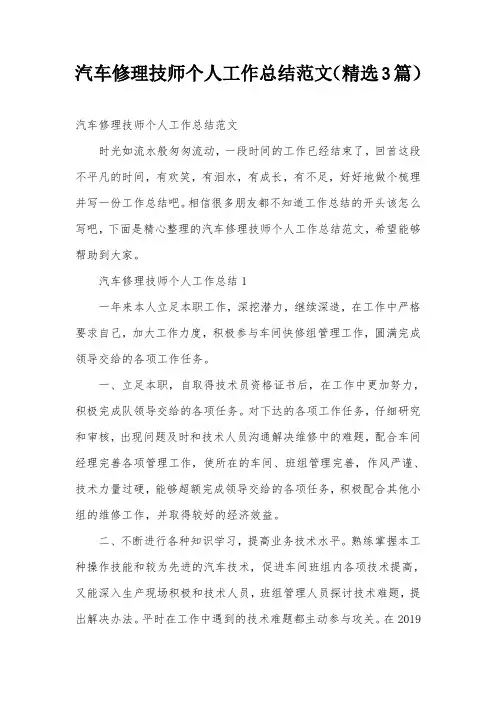 汽车修理技师个人工作总结范文(精选3篇)

汽车修理技师个人工作总结范文

时光如流水般匆匆流动，一段时间的工作已经结束了，回首这段不平凡的时间，有欢笑，有泪水，有成长，有不足，好好地做个梳理并写一份工作总结吧。相信很多朋友都不知道工作总结的开头该怎么写吧，下面是精心整理的汽车修理技师个人工作总结范文，希望能够帮助到大家。

汽车修理技师个人工作总结1

一年来本人立足本职工作，深挖潜力，继续深造，在工作中严格要求自己，加大工作力度，积极参与车间快修组管理工作，圆满完成领导交给的各项工作任务。

一、立足本职，自取得技术员资格证书后，在工作中更加努力，积极完成队领导交给的各项任务。对下达的各项工作任务，仔细研究和审核，出现问题及时和技术人员沟通解决维修中的难题，配合车间经理完善各项管理工作，使所在的车间、班组管理完善，作风严谨、技术力量过硬，能够超额完成领导交给的各项任务，积极配合其他小组的维修工作，并取得较好的经济效益。

二、不断进行各种知识学习，提高业务技术水平。熟练掌握本工种操作技能和较为先进的汽车技术，促进车间班组内各项技术提高，又能深入生产现场积极和技术人员，班组管理人员探讨技术难题，提出解决办法。平时在工作中遇到的技术难题都主动参与攻关。在2019